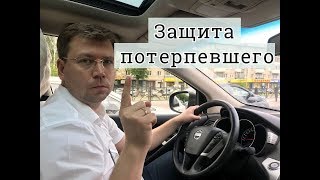 Защита потерпевшего